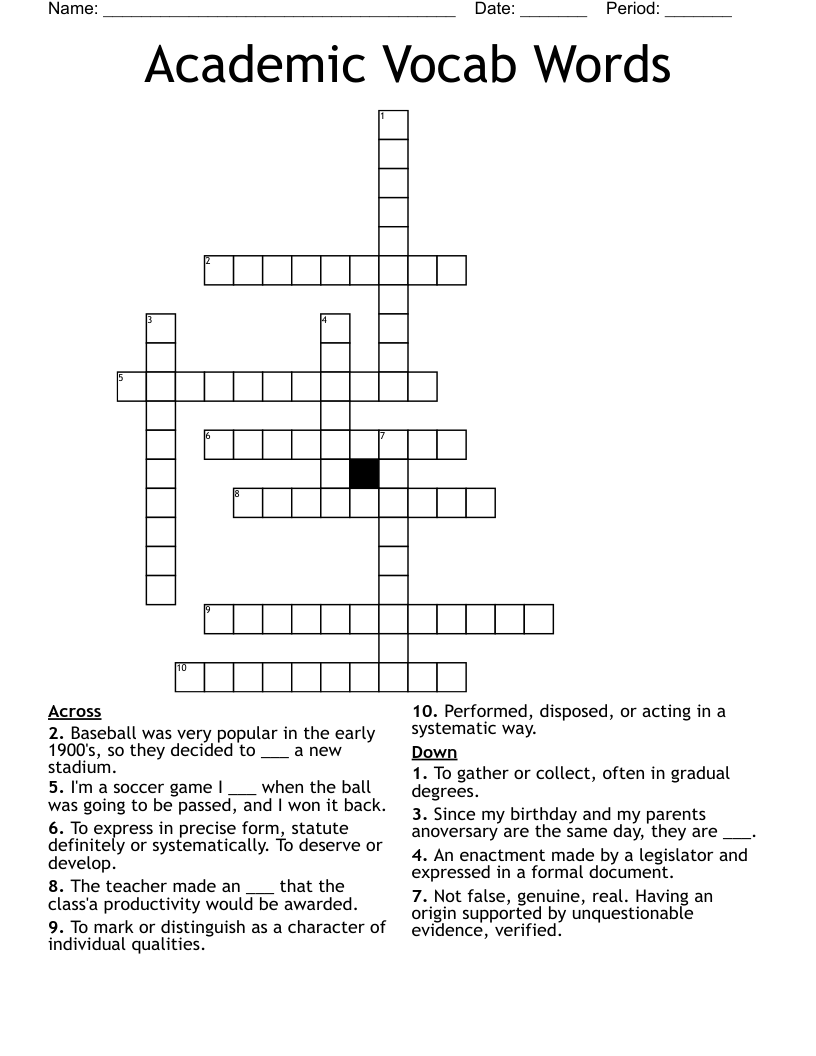 Name: ______________________________________ Date: _______ Period: _______

Academic Vocab Words

1
2
3
4
5
6
7
8
9
10

Across

2. Baseball was very popular in the early 1900's, so they decided to ___ a new stadium.

5. I'm a soccer game I ___ when the ball was going to be passed, and I won it back.

6. To express in precise form, statute definitely or systematically. To deserve or develop.

8. The teacher made an ___ that the class'a productivity would be awarded.

9. To mark or distinguish as a character of individual qualities.

10. Performed, disposed, or acting in a systematic way.

Down

1. To gather or collect, often in gradual degrees.

3. Since my birthday and my parents anoversary are the same day, they are ___.

4. An enactment made by a legislator and expressed in a formal document.

7. Not false, genuine, real. Having an origin supported by unquestionable evidence, verified.